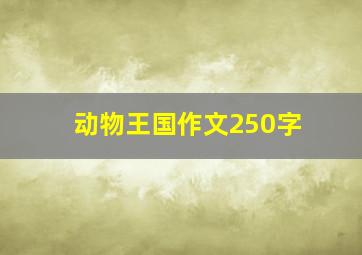 动物王国作文250字